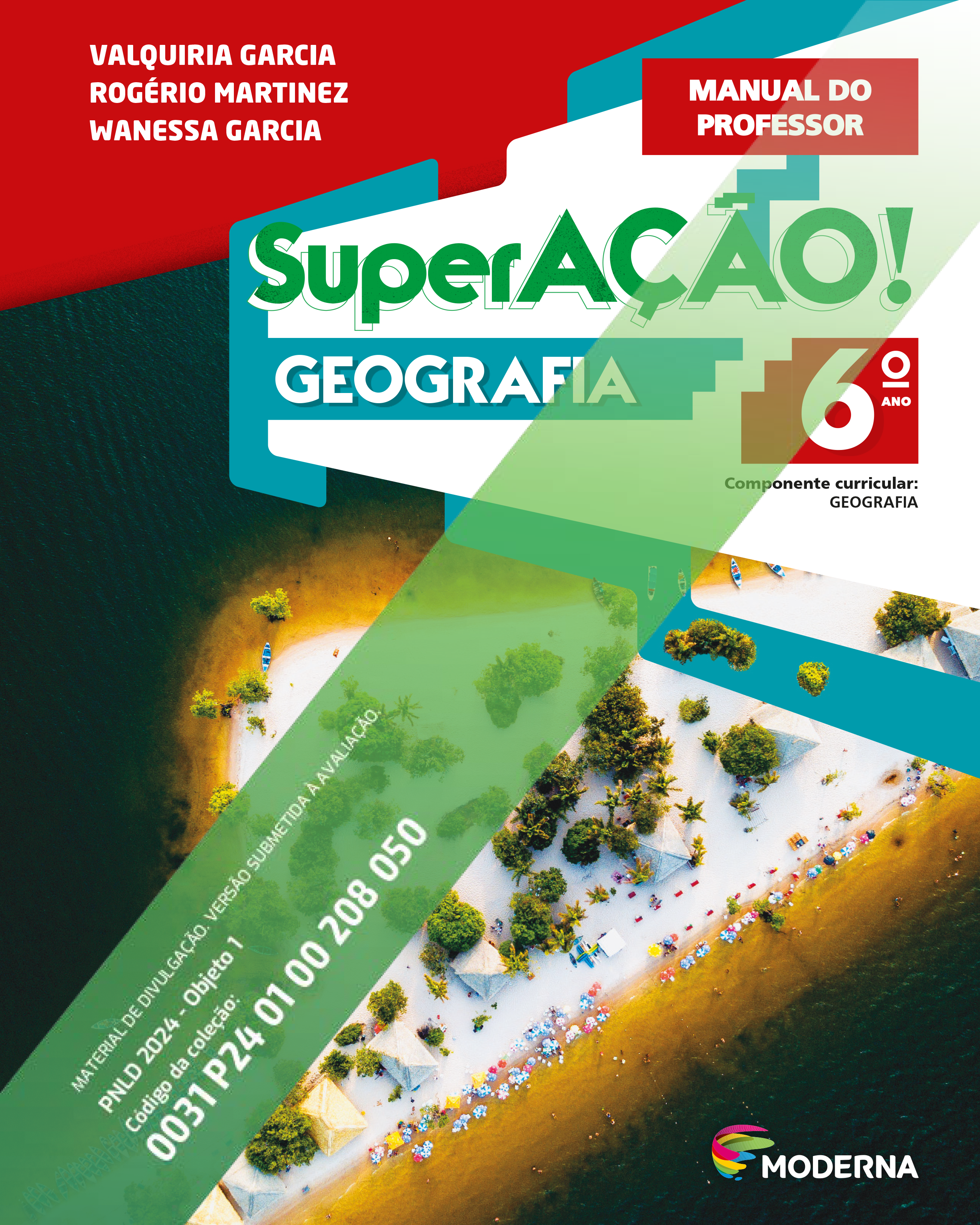 VALQUIRIA GARCIA
ROGÉRIO MARTINEZ
WANESSA GARCIA

MANUAL DO PROFESSOR

SuperAÇÃO!

GEOGRAFIA

6º ANO

Componente curricular: GEOGRAFIA

MATERIAL DE DIVULGAÇÃO. VERSÃO SUBMETIDA À AVALIAÇÃO.
PNLD 2024 - Objeto 1
Código da coleção:
0031 P24 01 00 208 050

MODERNA